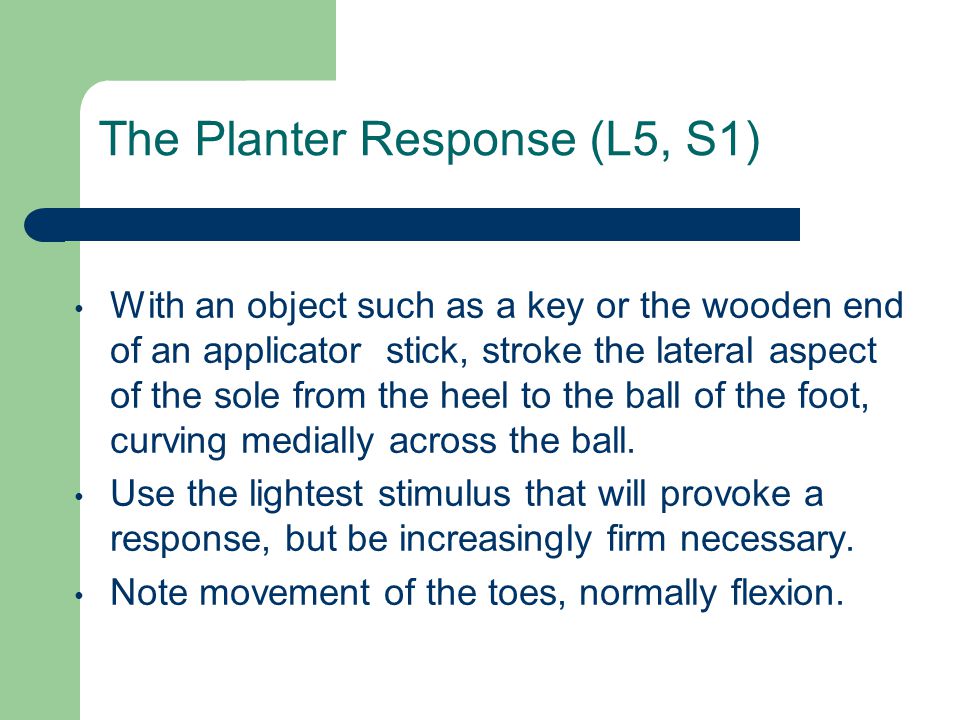 The Planter Response (L5, S1)

• With an object such as a key or the wooden end of an applicator stick, stroke the lateral aspect of the sole from the heel to the ball of the foot, curving medially across the ball.
• Use the lightest stimulus that will provoke a response, but be increasingly firm necessary.
• Note movement of the toes, normally flexion.